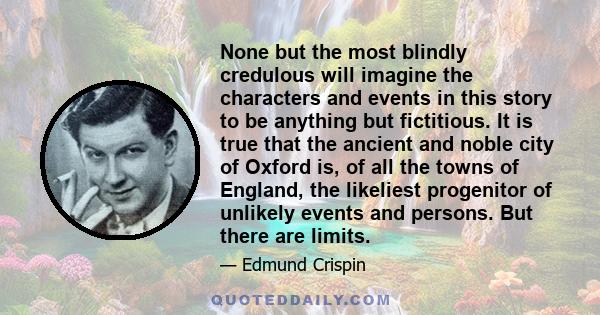 None but the most blindly credulous will imagine the characters and events in this story to be anything but fictitious. It is true that the ancient and noble city of Oxford is, of all the towns of England, the likeliest progenitor of unlikely events and persons. But there are limits.

— Edmund Crispin

QUOTEDDAILY.COM